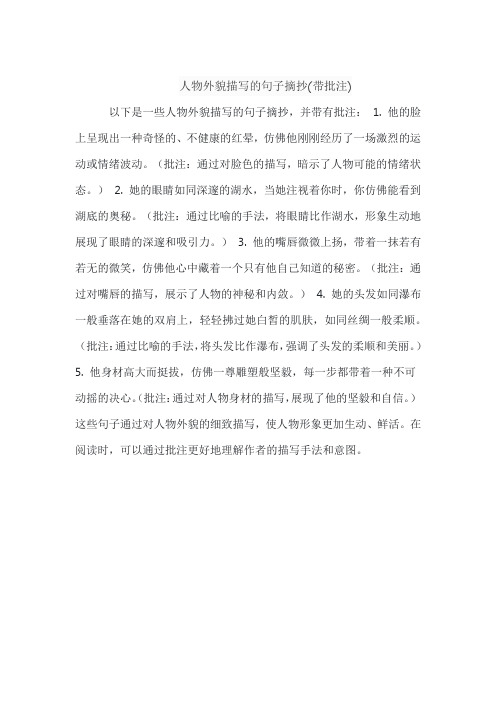 人物外貌描写的句子摘抄(带批注)

以下是一些人物外貌描写的句子摘抄，并带有批注： 1. 他的脸上呈现出一种奇怪的、不健康的红晕，仿佛他刚刚经历了一场激烈的运动或情绪波动。（批注：通过对脸色的描写，暗示了人物可能的情绪状态。） 2. 她的眼睛如同深邃的湖水，当她注视着你时，你仿佛能看到湖底的奥秘。（批注：通过比喻的手法，将眼睛比作湖水，形象生动地展现了眼睛的深邃和吸引力。） 3. 他的嘴唇微微上扬，带着一抹若有若无的微笑，仿佛他心中藏着一个只有他自己知道的秘密。（批注：通过对嘴唇的描写，展示了人物的神秘和内敛。） 4. 她的头发如同瀑布一般垂落在她的双肩上，轻轻拂过她白皙的肌肤，如同丝绸一般柔顺。（批注：通过比喻的手法，将头发比作瀑布，强调了头发的柔顺和美丽。） 5. 他身材高大而挺拔，仿佛一尊雕塑般坚毅，每一步都带着一种不可动摇的决心。（批注：通过对人物身材的描写，展现了他的坚毅和自信。） 这些句子通过对人物外貌的细致描写，使人物形象更加生动、鲜活。在阅读时，可以通过批注更好地理解作者的描写手法和意图。